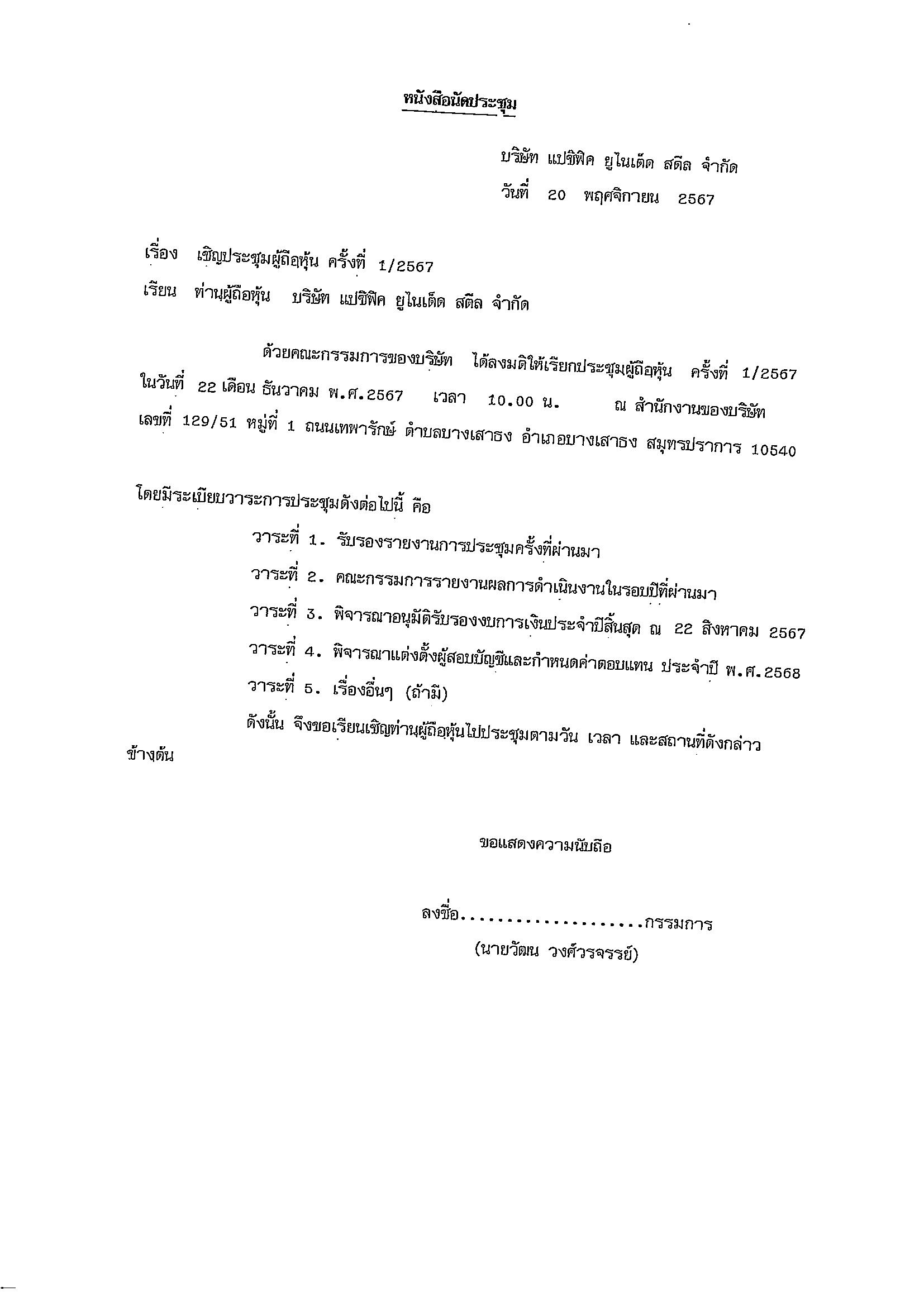 หนังสือนัดประชุม

บริษัท แปซิฟิค ยูไนเต็ด สตีล จำกัด
วันที่ 20 พฤศจิกายน 2567

เรื่อง เชิญประชุมผู้ถือหุ้น ครั้งที่ 1/2567
เรียน ท่านผู้ถือหุ้น บริษัท แปซิฟิค ยูไนเต็ด สตีล จำกัด

ด้วยคณะกรรมการของบริษัท ได้ลงมติให้เรียกประชุมผู้ถือหุ้น ครั้งที่ 1/2567 ในวันที่ 22 เดือน ธันวาคม พ.ศ.2567 เวลา 10.00 น. ณ สำนักงานของบริษัท เลขที่ 129/51 หมู่ที่ 1 ถนนเทพารักษ์ ตำบลบางเสาธง อำเภอบางเสาธง สมุทรปราการ 10540

โดยมีระเบียบวาระการประชุมดังต่อไปนี้ คือ
วาระที่ 1. รับรองรายงานการประชุมครั้งที่ผ่านมา
วาระที่ 2. คณะกรรมการรายงานผลการดำเนินงานในรอบปีที่ผ่านมา
วาระที่ 3. พิจารณาอนุมัติรับรองงบการเงินประจำปีสิ้นสุด ณ 22 สิงหาคม 2567
วาระที่ 4. พิจารณาแต่งตั้งผู้สอบบัญชีและกำหนดค่าตอบแทน ประจำปี พ.ศ.2568
วาระที่ 5. เรื่องอื่นๆ (ถ้ามี)
ดังนั้น จึงขอเรียนเชิญท่านผู้ถือหุ้นไปประชุมตามวัน เวลา และสถานที่ดังกล่าวข้างต้น

ขอแสดงความนับถือ

ลงชื่อ....................กรรมการ
(นายวัฒน วงศ์วรจรรย์)